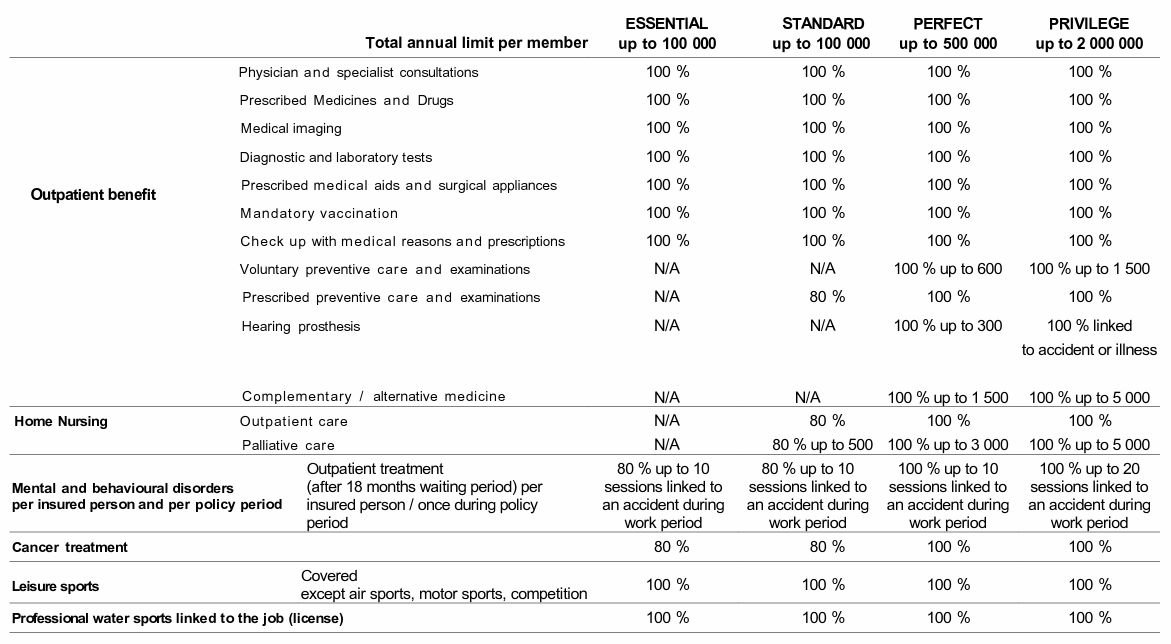 | | Total annual limit per member | ESSENTIAL up to 100 000 | STANDARD up to 100 000 | PERFECT up to 500 000 | PRIVILEGE up to 2 000 000 |
|---|---|---|---|---|---|
| Outpatient benefit | Physician and specialist consultations | 100 % | 100 % | 100 % | 100 % |
| | Prescribed Medicines and Drugs | 100 % | 100 % | 100 % | 100 % |
| | Medical imaging | 100 % | 100 % | 100 % | 100 % |
| | Diagnostic and laboratory tests | 100 % | 100 % | 100 % | 100 % |
| | Prescribed medical aids and surgical appliances | 100 % | 100 % | 100 % | 100 % |
| | Mandatory vaccination | 100 % | 100 % | 100 % | 100 % |
| | Check up with medical reasons and prescriptions | 100 % | 100 % | 100 % | 100 % |
| | Voluntary preventive care and examinations | N/A | N/A | 100 % up to 600 | 100 % up to 1 500 |
| | Prescribed preventive care and examinations | N/A | 80 % | 100 % | 100 % |
| | Hearing prosthesis | N/A | N/A | 100 % up to 300 | 100 % linked to accident or illness |
| | Complementary / alternative medicine | N/A | N/A | 100 % up to 1 500 | 100 % up to 5 000 |
| Home Nursing | Outpatient care | N/A | 80 % | 100 % | 100 % |
| | Palliative care | N/A | 80 % up to 500 | 100 % up to 3 000 | 100 % up to 5 000 |
| Mental and behavioural disorders per insured person and per policy period | Outpatient treatment (after 18 months waiting period) per insured person / once during policy period | 80 % up to 10 sessions linked to an accident during work period | 80 % up to 10 sessions linked to an accident during work period | 100 % up to 10 sessions linked to an accident during work period | 100 % up to 20 sessions linked to an accident during work period |
| Cancer treatment | | 80 % | 80 % | 100 % | 100 % |
| Leisure sports | Covered except air sports, motor sports, competition | 100 % | 100 % | 100 % | 100 % |
| Professional water sports linked to the job (license) | | 100 % | 100 % | 100 % | 100 % |